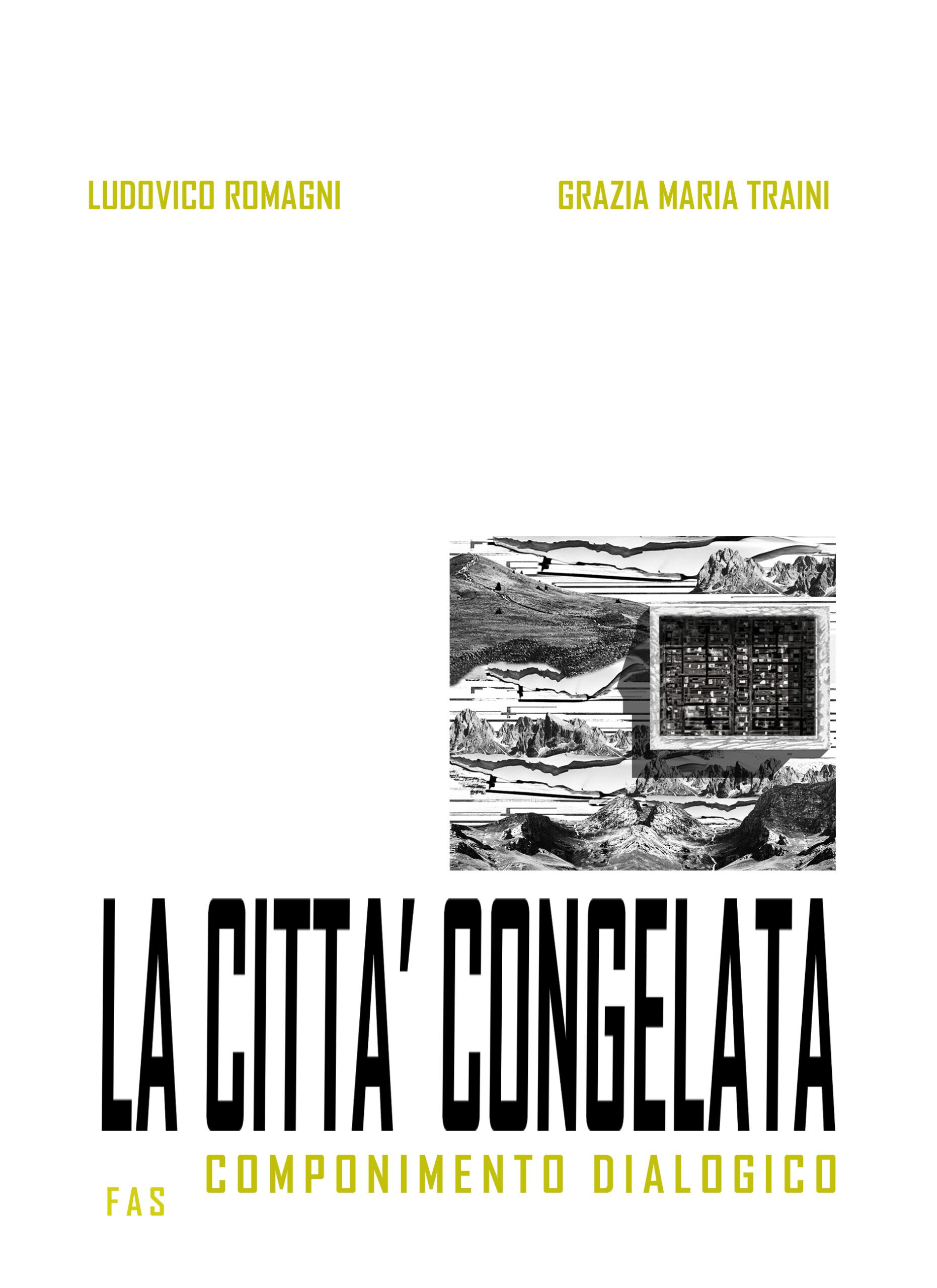 LUDOVICO ROMAGNI

GRAZIA MARIA TRAINI

LA CITTA' CONGELATA

COMPONIMENTO DIALOGICO

FAS